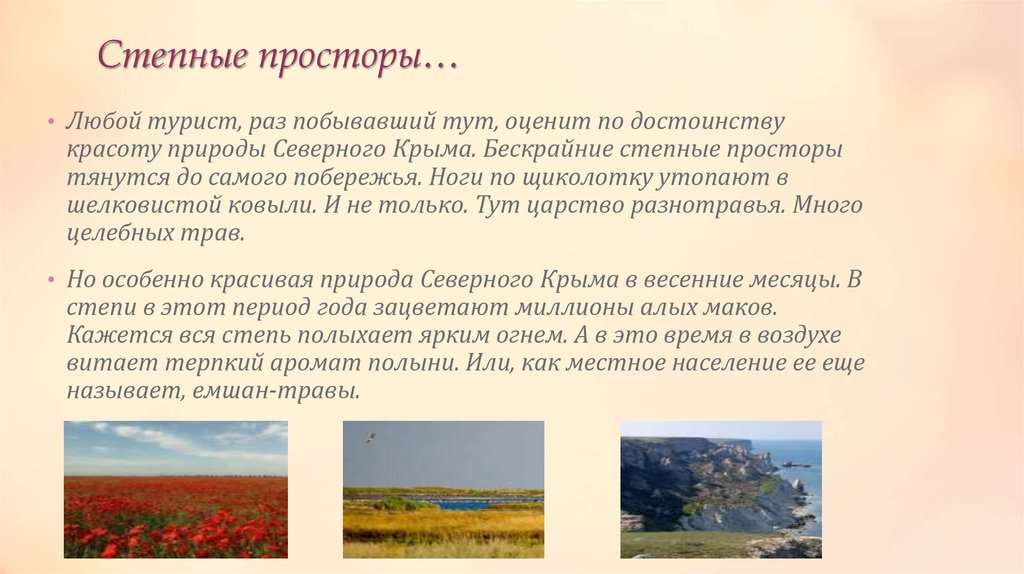 Степные просторы…

• Любой турист, раз побывавший тут, оценит по достоинству красоту природы Северного Крыма. Бескрайние степные просторы тянутся до самого побережья. Ноги по щиколотку утопают в шелковистой ковыли. И не только. Тут царство разнотравья. Много целебных трав.

• Но особенно красивая природа Северного Крыма в весенние месяцы. В степи в этот период года зацветают миллионы алых маков. Кажется вся степь полыхает ярким огнем. А в это время в воздухе витает терпкий аромат полыни. Или, как местное население ее еще называет, емшан-травы.